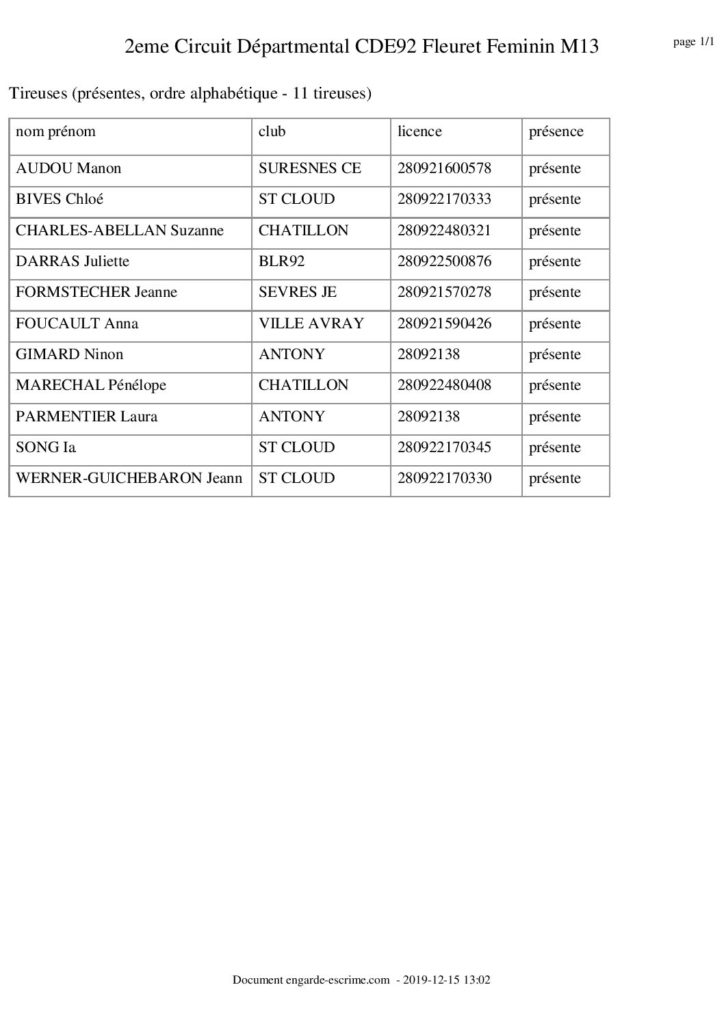 2eme Circuit Départmental CDE92 Fleuret Feminin M13

page 1/1

Tireuses (présentes, ordre alphabétique - 11 tireuses)

| nom prénom | club | licence | présence |
|---|---|---|---|
| AUDOU Manon | SURESNES CE | 280921600578 | présente |
| BIVES Chloé | ST CLOUD | 280922170333 | présente |
| CHARLES-ABELLAN Suzanne | CHATILLON | 280922480321 | présente |
| DARRAS Juliette | BLR92 | 280922500876 | présente |
| FORMSTECHER Jeanne | SEVRES JE | 280921570278 | présente |
| FOUCAULT Anna | VILLE AVRAY | 280921590426 | présente |
| GIMARD Ninon | ANTONY | 28092138 | présente |
| MARECHAL Pénélope | CHATILLON | 280922480408 | présente |
| PARMENTIER Laura | ANTONY | 28092138 | présente |
| SONG Ia | ST CLOUD | 280922170345 | présente |
| WERNER-GUICHEBARON Jeann | ST CLOUD | 280922170330 | présente |

Document engarde-escrime.com - 2019-12-15 13:02